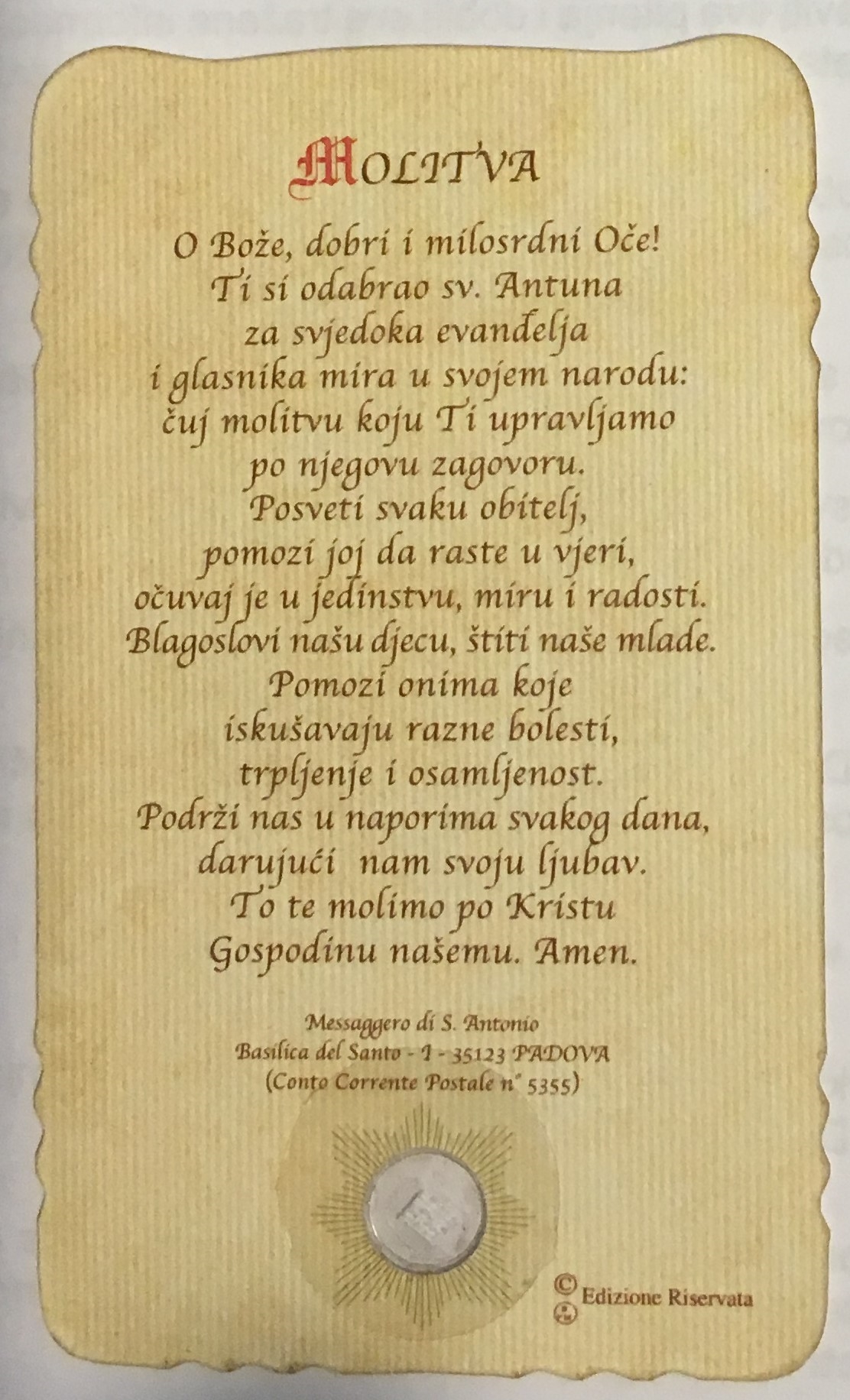 MOLITVA

O Bože, dobri i milosrdni Oče!
Ti si odabrao sv. Antuna
za svjedoka evanđelja
i glasnika mira u svojem narodu:
čuj molitvu koju Ti upravljamo
po njegovu zagovoru.
Posveti svaku obitelj,
pomozi joj da raste u vjeri,
očuvaj je u jedinstvu, miru i radosti.
Blagoslovi našu djecu, štiti naše mlade.
Pomozi onima koje
iskušavaju razne bolesti,
trpljenje i osamljenost.
Podrži nas u naporima svakog dana,
darujući nam svoju ljubav.
To te molimo po Kristu
Gospodinu našemu. Amen.

Messaggero di S. Antonio
Basilica del Santo - I - 35123 PADOVA
(Conto Corrente Postale n° 5355)

© Edizione Riservata